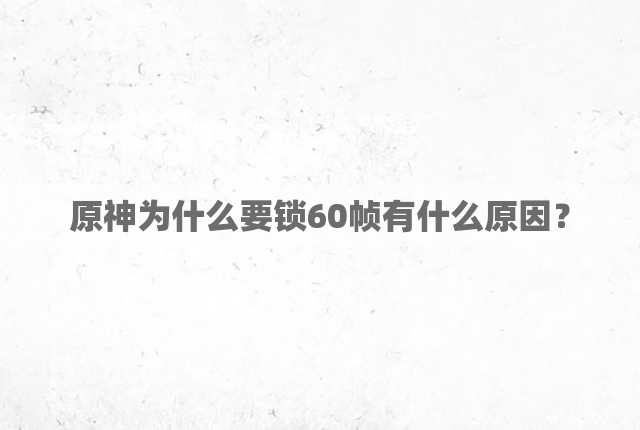 原神为什么要锁60帧有什么原因？